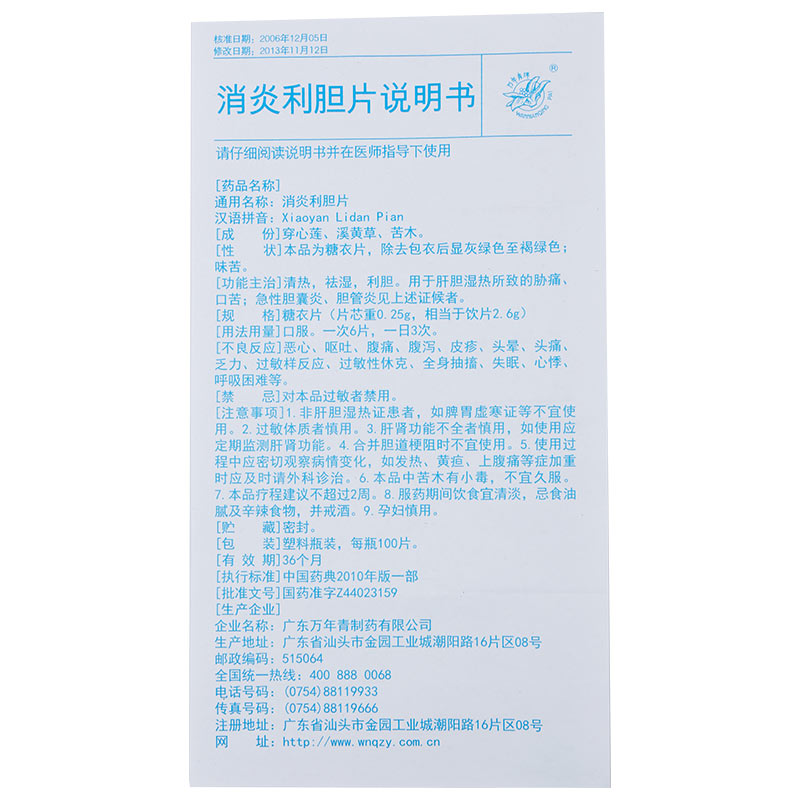 核准日期：2006年12月05日
修改日期：2013年11月12日

消炎利胆片说明书

万年青牌 ®
WANNIANQING PAI

请仔细阅读说明书并在医师指导下使用

[药品名称]
通用名称：消炎利胆片
汉语拼音：Xiaoyan Lidan Pian
[成　　份]穿心莲、溪黄草、苦木。
[性　　状]本品为糖衣片，除去包衣后显灰绿色至褐绿色；味苦。
[功能主治]清热，祛湿，利胆。用于肝胆湿热所致的胁痛、口苦；急性胆囊炎、胆管炎见上述证候者。
[规　　格]糖衣片（片芯重0.25g，相当于饮片2.6g）
[用法用量]口服。一次6片，一日3次。
[不良反应]恶心、呕吐、腹痛、腹泻、皮疹、头晕、头痛、乏力、过敏样反应、过敏性休克、全身抽搐、失眠、心悸、呼吸困难等。
[禁　　忌]对本品过敏者禁用。
[注意事项]1.非肝胆湿热证患者，如脾胃虚寒证等不宜使用。2.过敏体质者慎用。3.肝肾功能不全者慎用，如使用应定期监测肝肾功能。4.合并胆道梗阻时不宜使用。5.使用过程中应密切观察病情变化，如发热、黄疸、上腹痛等症加重时应及时请外科诊治。6.本品中苦木有小毒，不宜久服。7.本品疗程建议不超过2周。8.服药期间饮食宜清淡，忌食油腻及辛辣食物，并戒酒。9.孕妇慎用。
[贮　　藏]密封。
[包　　装]塑料瓶装，每瓶100片。
[有 效 期]36个月
[执行标准]中国药典2010年版一部
[批准文号]国药准字Z44023159
[生产企业]
企业名称：广东万年青制药有限公司
生产地址：广东省汕头市金园工业城潮阳路16片区08号
邮政编码：515064
全国统一热线：400 888 0068
电话号码：(0754)88119933
传真号码：(0754)88119666
注册地址：广东省汕头市金园工业城潮阳路16片区08号
网　　址：http://www.wnqzy.com.cn